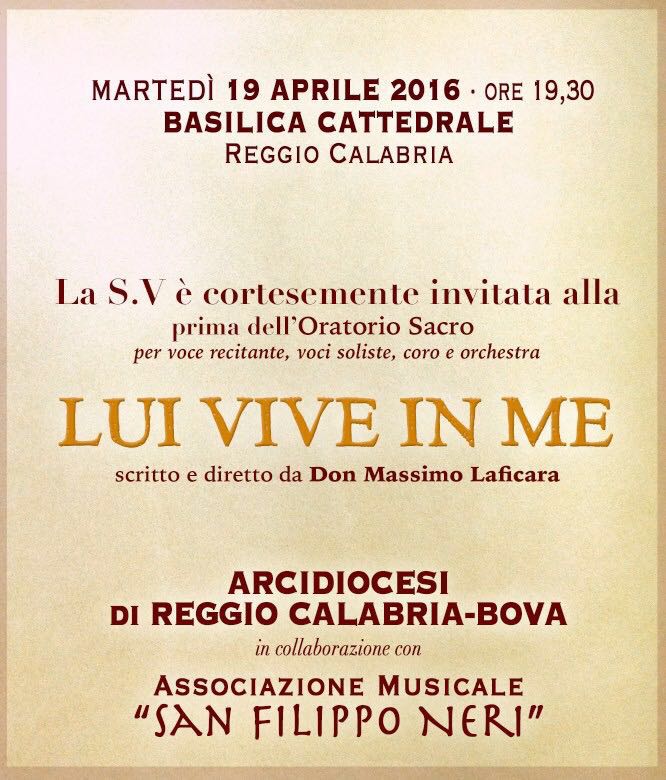 MARTEDÌ 19 APRILE 2016 · ORE 19,30
BASILICA CATTEDRALE
REGGIO CALABRIA

La S.V è cortesemente invitata alla
prima dell'Oratorio Sacro
per voce recitante, voci soliste, coro e orchestra

LUI VIVE IN ME

scritto e diretto da Don Massimo Laficara

ARCIDIOCESI
DI REGGIO CALABRIA-BOVA
in collaborazione con
ASSOCIAZIONE MUSICALE
"SAN FILIPPO NERI"